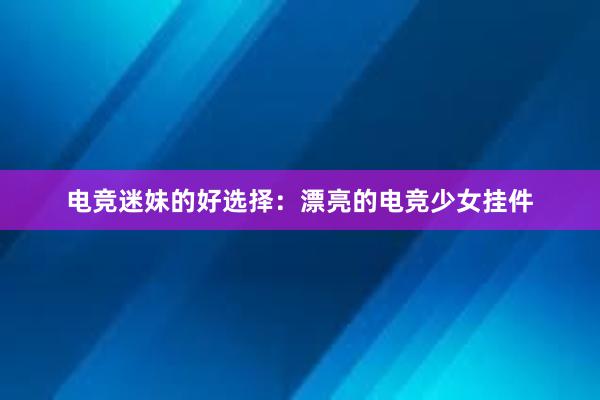 电竞迷妹的好选择：漂亮的电竞少女挂件